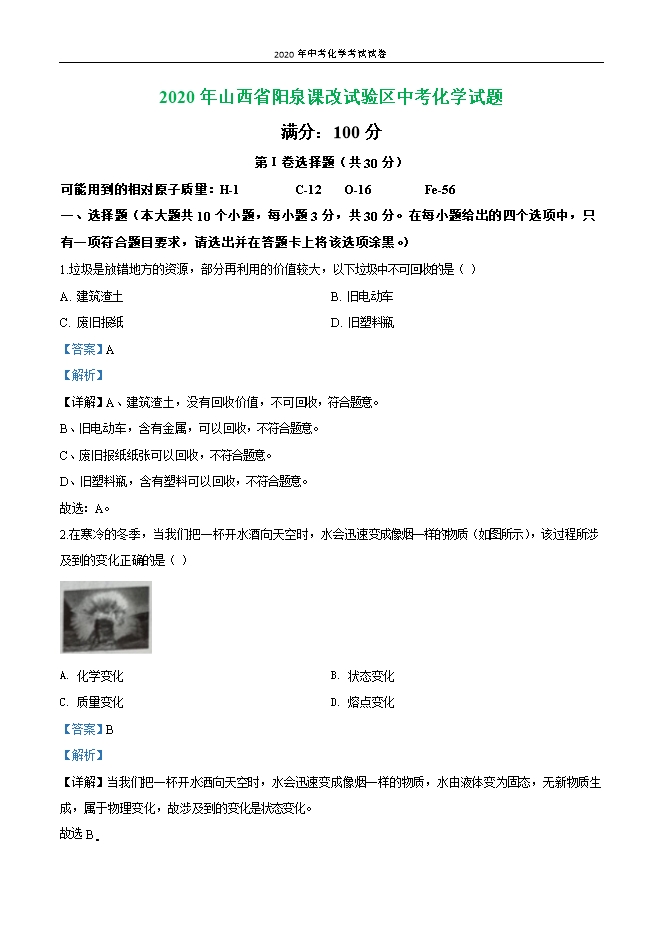 2020年中考化学考试试卷

2020年山西省阳泉课改试验区中考化学试题

满分：100分

第I卷选择题（共30分）

可能用到的相对原子质量：H-1　C-12　O-16　Fe-56

一、选择题（本大题共10个小题，每小题3分，共30分。在每小题给出的四个选项中，只有一项符合题目要求，请选出并在答题卡上将该选项涂黑。）

1.垃圾是放错地方的资源，部分再利用的价值较大，以下垃圾中不可回收的是（ ）

A. 建筑渣土

B. 旧电动车

C. 废旧报纸

D. 旧塑料瓶

【答案】A

【解析】

【详解】A、建筑渣土，没有回收价值，不可回收，符合题意。

B、旧电动车，含有金属，可以回收，不符合题意。

C、废旧报纸纸张可以回收，不符合题意。

D、旧塑料瓶，含有塑料可以回收，不符合题意。

故选：A。

2.在寒冷的冬季，当我们把一杯开水洒向天空时，水会迅速变成像烟一样的物质（如图所示），该过程所涉及到的变化正确的是（ ）

A. 化学变化

B. 状态变化

C. 质量变化

D. 熔点变化

【答案】B

【解析】

【详解】当我们把一杯开水洒向天空时，水会迅速变成像烟一样的物质，水由液体变为固态，无新物质生成，属于物理变化，故涉及到的变化是状态变化。

故选B。